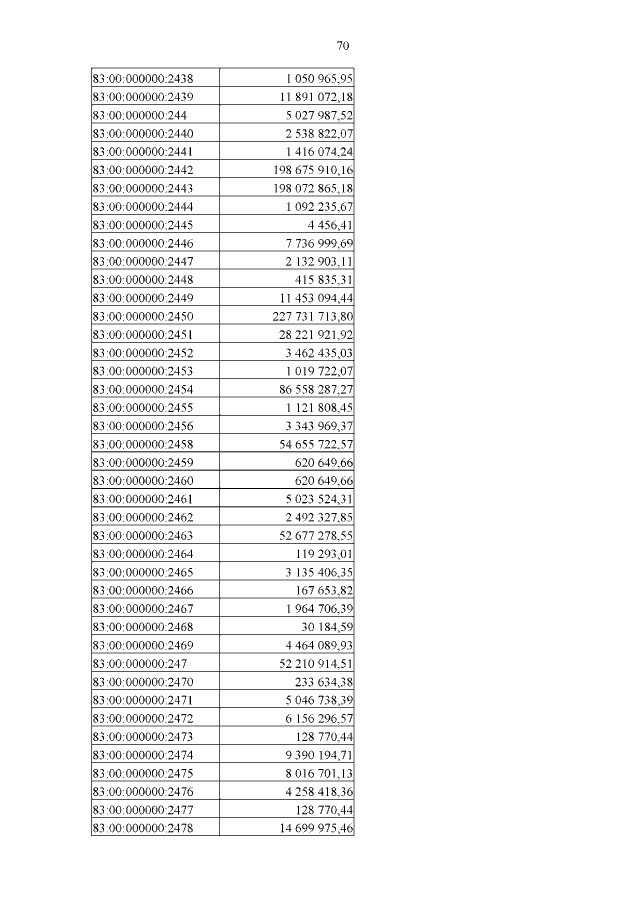 70

| | |
|---|---|
| 83:00:000000:2438 | 1 050 965,95 |
| 83:00:000000:2439 | 11 891 072,18 |
| 83:00:000000:244 | 5 027 987,52 |
| 83:00:000000:2440 | 2 538 822,07 |
| 83:00:000000:2441 | 1 416 074,24 |
| 83:00:000000:2442 | 198 675 910,16 |
| 83:00:000000:2443 | 198 072 865,18 |
| 83:00:000000:2444 | 1 092 235,67 |
| 83:00:000000:2445 | 4 456,41 |
| 83:00:000000:2446 | 7 736 999,69 |
| 83:00:000000:2447 | 2 132 903,11 |
| 83:00:000000:2448 | 415 835,31 |
| 83:00:000000:2449 | 11 453 094,44 |
| 83:00:000000:2450 | 227 731 713,80 |
| 83:00:000000:2451 | 28 221 921,92 |
| 83:00:000000:2452 | 3 462 435,03 |
| 83:00:000000:2453 | 1 019 722,07 |
| 83:00:000000:2454 | 86 558 287,27 |
| 83:00:000000:2455 | 1 121 808,45 |
| 83:00:000000:2456 | 3 343 969,37 |
| 83:00:000000:2458 | 54 655 722,57 |
| 83:00:000000:2459 | 620 649,66 |
| 83:00:000000:2460 | 620 649,66 |
| 83:00:000000:2461 | 5 023 524,31 |
| 83:00:000000:2462 | 2 492 327,85 |
| 83:00:000000:2463 | 52 677 278,55 |
| 83:00:000000:2464 | 119 293,01 |
| 83:00:000000:2465 | 3 135 406,35 |
| 83:00:000000:2466 | 167 653,82 |
| 83:00:000000:2467 | 1 964 706,39 |
| 83:00:000000:2468 | 30 184,59 |
| 83:00:000000:2469 | 4 464 089,93 |
| 83:00:000000:247 | 52 210 914,51 |
| 83:00:000000:2470 | 233 634,38 |
| 83:00:000000:2471 | 5 046 738,39 |
| 83:00:000000:2472 | 6 156 296,57 |
| 83:00:000000:2473 | 128 770,44 |
| 83:00:000000:2474 | 9 390 194,71 |
| 83:00:000000:2475 | 8 016 701,13 |
| 83:00:000000:2476 | 4 258 418,36 |
| 83:00:000000:2477 | 128 770,44 |
| 83:00:000000:2478 | 14 699 975,46 |